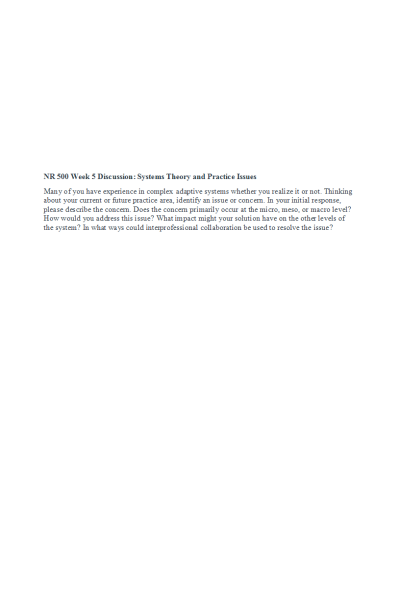 NR 500 Week 5 Discussion: Systems Theory and Practice Issues

Many of you have experience in complex adaptive systems whether you realize it or not. Thinking about your current or future practice area, identify an issue or concern. In your initial response, please describe the concern. Does the concern primarily occur at the micro, meso, or macro level? How would you address this issue? What impact might your solution have on the other levels of the system? In what ways could interprofessional collaboration be used to resolve the issue?